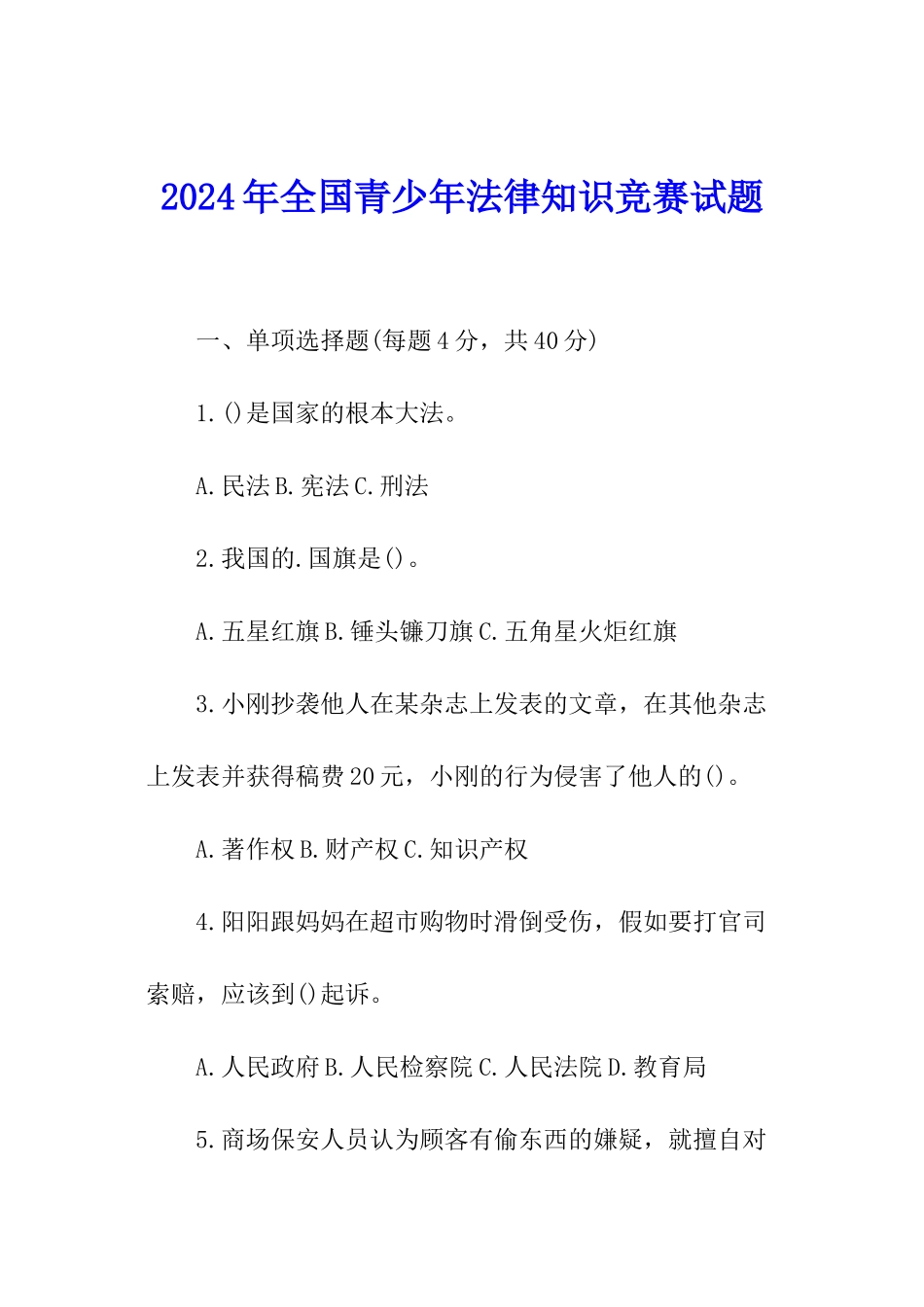 2024年全国青少年法律知识竞赛试题

一、单项选择题(每题4分，共40分)

1.()是国家的根本大法。

A.民法B.宪法C.刑法

2.我国的.国旗是()。

A.五星红旗B.锤头镰刀旗C.五角星火炬红旗

3.小刚抄袭他人在某杂志上发表的文章，在其他杂志上发表并获得稿费20元，小刚的行为侵害了他人的()。

A.著作权B.财产权C.知识产权

4.阳阳跟妈妈在超市购物时滑倒受伤，假如要打官司索赔，应该到()起诉。

A.人民政府B.人民检察院C.人民法院D.教育局

5.商场保安人员认为顾客有偷东西的嫌疑，就擅自对